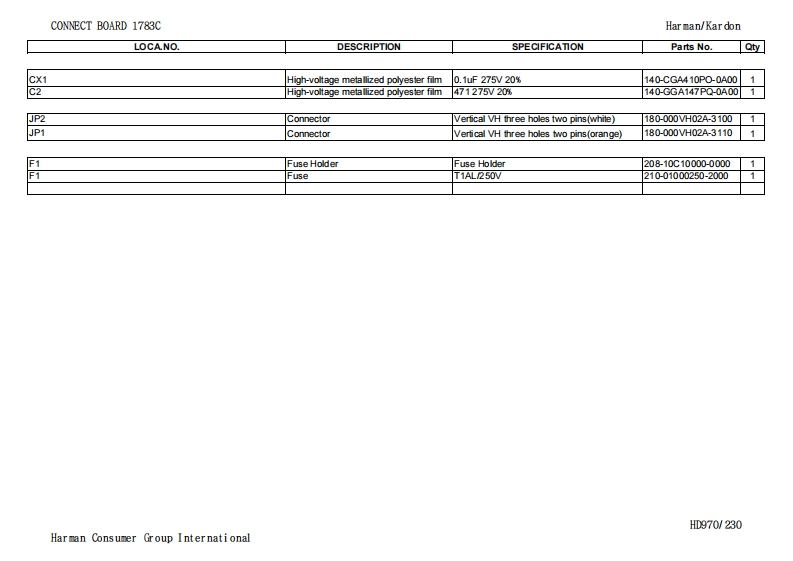 CONNECT BOARD 1783C

Harman/Kardon

| LOCA.NO. | DESCRIPTION | SPECIFICATION | Parts No. | Qty |
|---|---|---|---|---|
| CX1 | High-voltage metallized polyester film | 0.1uF 275V 20% | 140-CGA410PO-0A00 | 1 |
| C2 | High-voltage metallized polyester film | 471 275V 20% | 140-GGA147PQ-0A00 | 1 |
| JP2 | Connector | Vertical VH three holes two pins(white) | 180-000VH02A-3100 | 1 |
| JP1 | Connector | Vertical VH three holes two pins(orange) | 180-000VH02A-3110 | 1 |
| F1 | Fuse Holder | Fuse Holder | 208-10C10000-0000 | 1 |
| F1 | Fuse | T1AL/250V | 210-01000250-2000 | 1 |
| | | | | |

HD970/230

Harman Consumer Group International